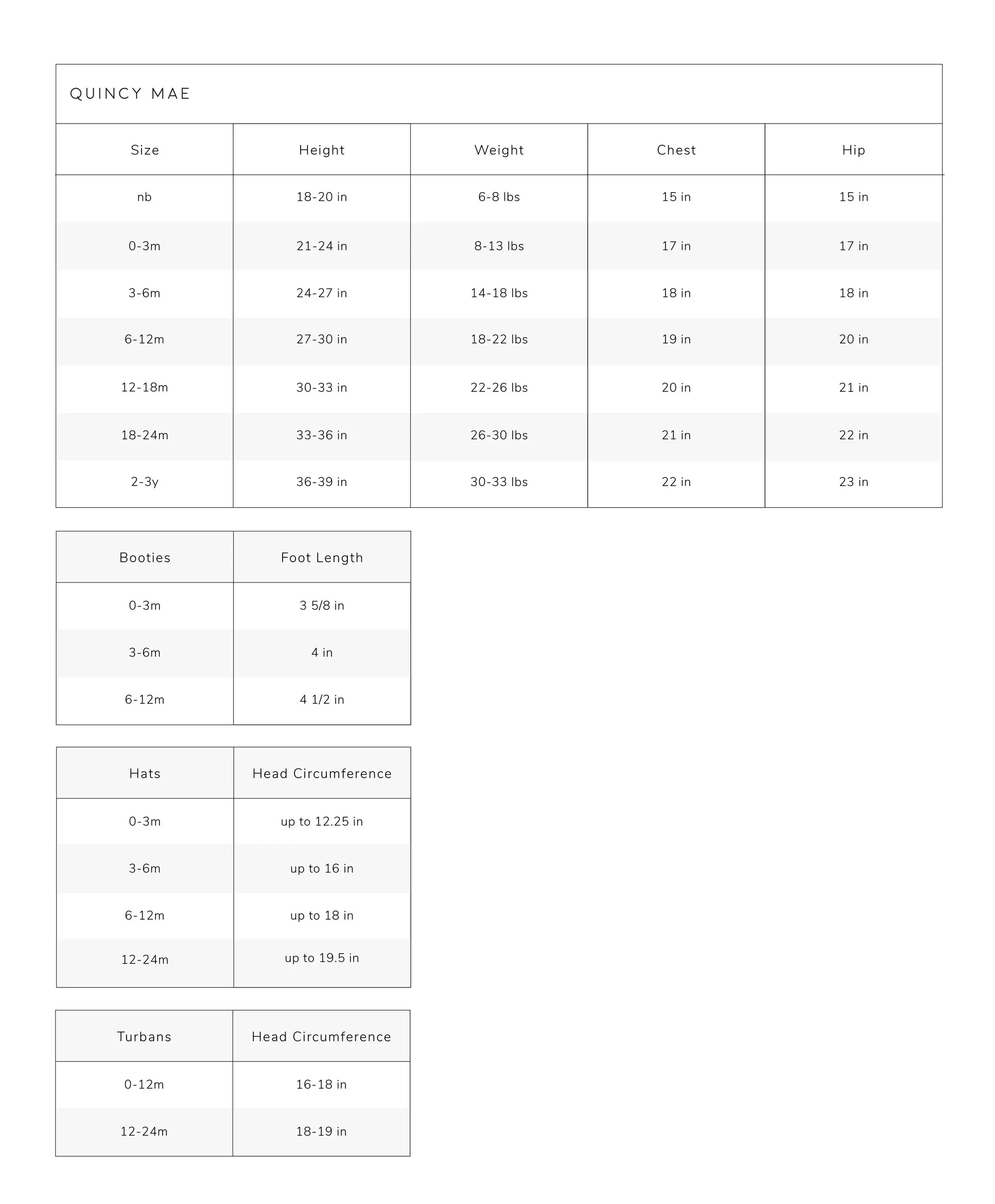 QUINCY MAE

| Size | Height | Weight | Chest | Hip |
|---|---|---|---|---|
| nb | 18-20 in | 6-8 lbs | 15 in | 15 in |
| 0-3m | 21-24 in | 8-13 lbs | 17 in | 17 in |
| 3-6m | 24-27 in | 14-18 lbs | 18 in | 18 in |
| 6-12m | 27-30 in | 18-22 lbs | 19 in | 20 in |
| 12-18m | 30-33 in | 22-26 lbs | 20 in | 21 in |
| 18-24m | 33-36 in | 26-30 lbs | 21 in | 22 in |
| 2-3y | 36-39 in | 30-33 lbs | 22 in | 23 in |

| Booties | Foot Length |
|---|---|
| 0-3m | 3 5/8 in |
| 3-6m | 4 in |
| 6-12m | 4 1/2 in |

| Hats | Head Circumference |
|---|---|
| 0-3m | up to 12.25 in |
| 3-6m | up to 16 in |
| 6-12m | up to 18 in |
| 12-24m | up to 19.5 in |

| Turbans | Head Circumference |
|---|---|
| 0-12m | 16-18 in |
| 12-24m | 18-19 in |